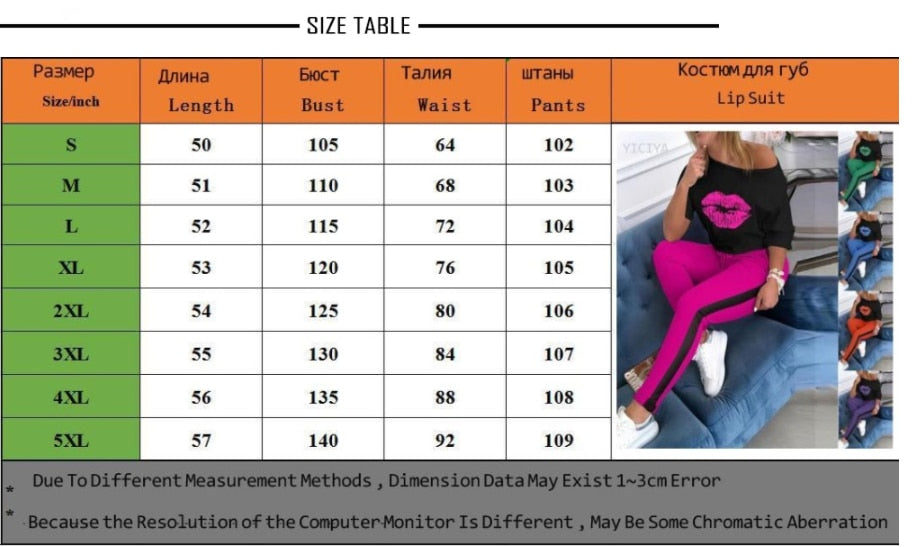 SIZE TABLE

| Размер Size/inch | Длина Length | Бюст Bust | Талия Waist | штаны Pants | Костюм для губ Lip Suit |
|---|---|---|---|---|---|
| S | 50 | 105 | 64 | 102 | YICIYA |
| M | 51 | 110 | 68 | 103 | |
| L | 52 | 115 | 72 | 104 | |
| XL | 53 | 120 | 76 | 105 | |
| 2XL | 54 | 125 | 80 | 106 | |
| 3XL | 55 | 130 | 84 | 107 | |
| 4XL | 56 | 135 | 88 | 108 | |
| 5XL | 57 | 140 | 92 | 109 | |

* Due To Different Measurement Methods , Dimension Data May Exist 1~3cm Error

* Because the Resolution of the Computer Monitor Is Different , May Be Some Chromatic Aberration